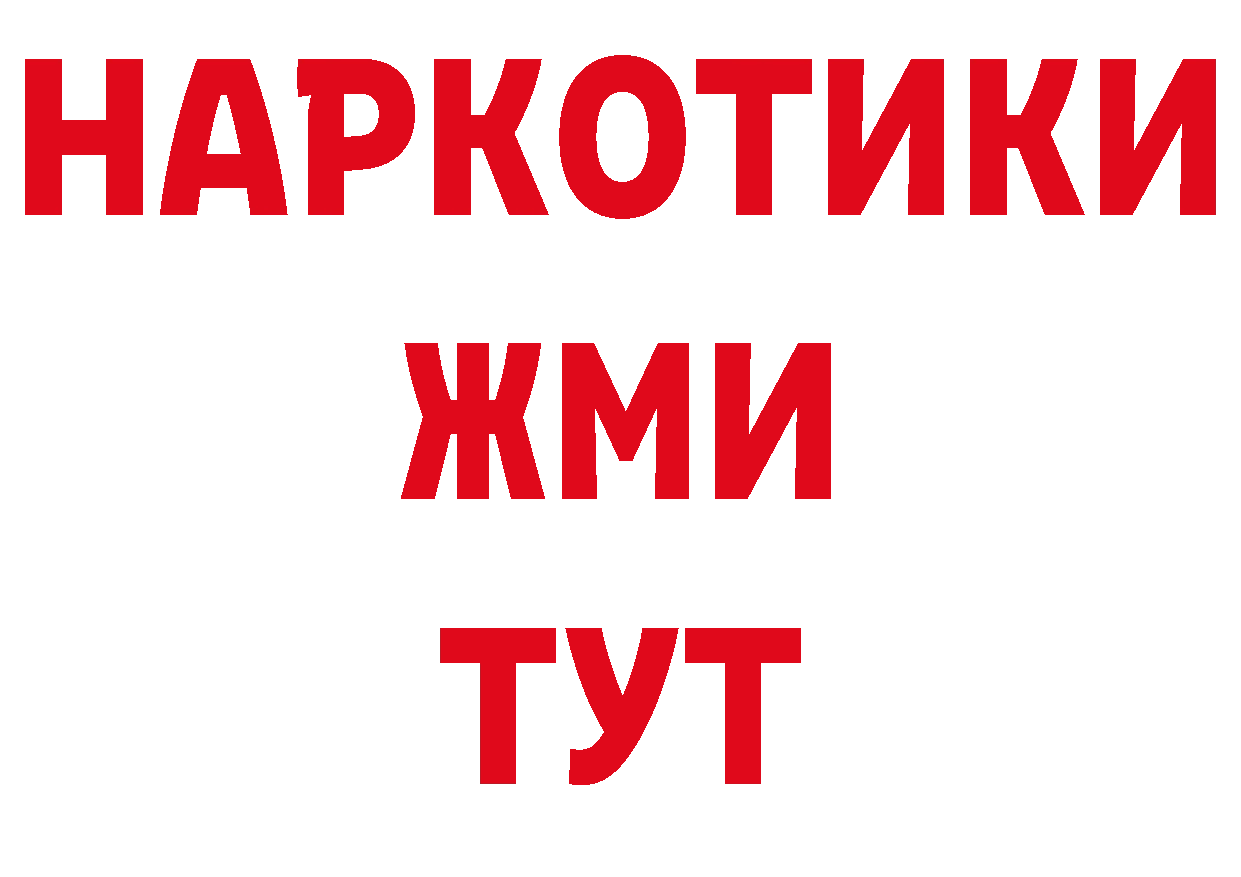 НАРКОТИКИ
ЖМИ
ТУТ